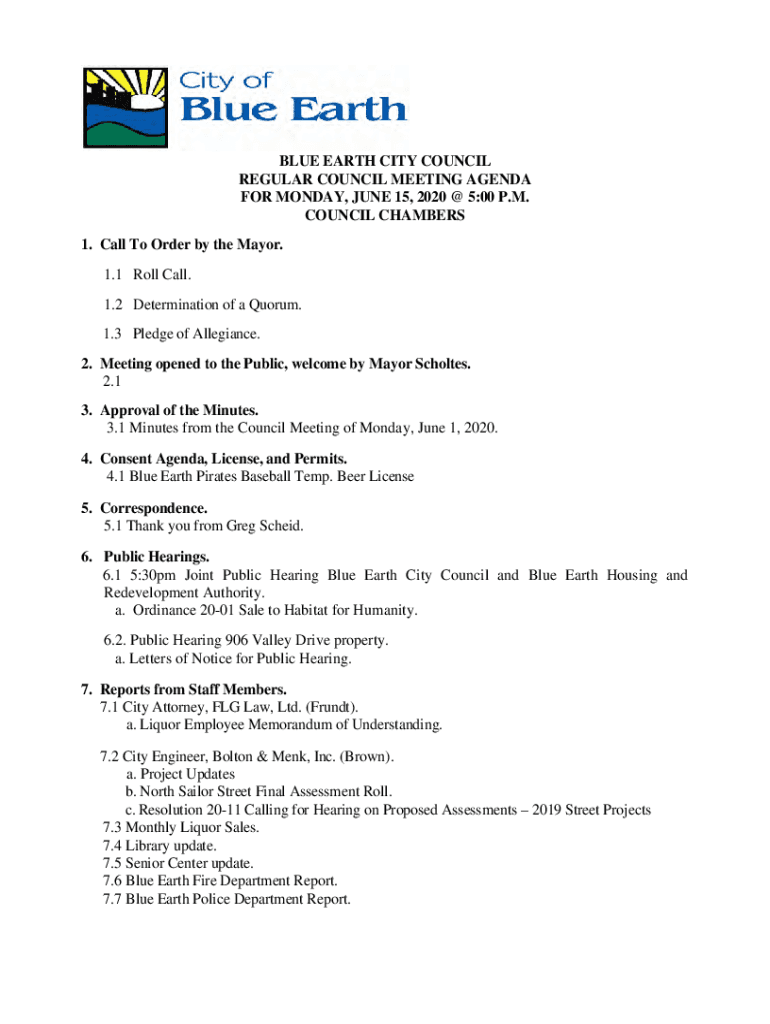 City of
Blue Earth

BLUE EARTH CITY COUNCIL
REGULAR COUNCIL MEETING AGENDA
FOR MONDAY, JUNE 15, 2020 @ 5:00 P.M.
COUNCIL CHAMBERS

1. Call To Order by the Mayor.

1.1 Roll Call.

1.2 Determination of a Quorum.

1.3 Pledge of Allegiance.

2. Meeting opened to the Public, welcome by Mayor Scholtes.
2.1

3. Approval of the Minutes.
3.1 Minutes from the Council Meeting of Monday, June 1, 2020.

4. Consent Agenda, License, and Permits.
4.1 Blue Earth Pirates Baseball Temp. Beer License

5. Correspondence.
5.1 Thank you from Greg Scheid.

6. Public Hearings.
6.1 5:30pm Joint Public Hearing Blue Earth City Council and Blue Earth Housing and Redevelopment Authority.
a. Ordinance 20-01 Sale to Habitat for Humanity.

6.2. Public Hearing 906 Valley Drive property.
a. Letters of Notice for Public Hearing.

7. Reports from Staff Members.
7.1 City Attorney, FLG Law, Ltd. (Frundt).
a. Liquor Employee Memorandum of Understanding.

7.2 City Engineer, Bolton & Menk, Inc. (Brown).
a. Project Updates
b. North Sailor Street Final Assessment Roll.
c. Resolution 20-11 Calling for Hearing on Proposed Assessments – 2019 Street Projects
7.3 Monthly Liquor Sales.
7.4 Library update.
7.5 Senior Center update.
7.6 Blue Earth Fire Department Report.
7.7 Blue Earth Police Department Report.